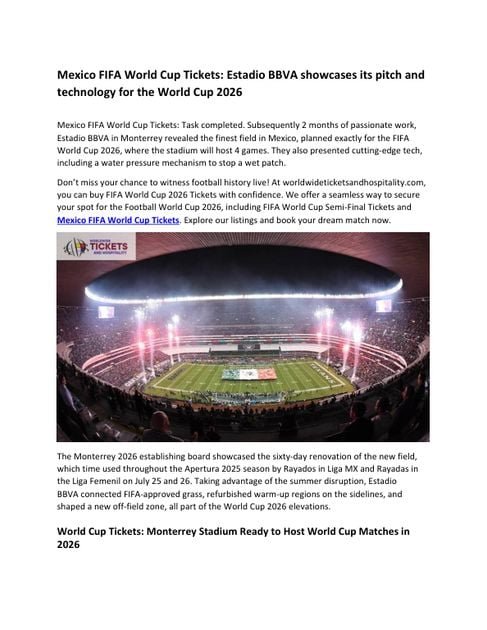 Mexico FIFA World Cup Tickets: Estadio BBVA showcases its pitch and technology for the World Cup 2026

Mexico FIFA World Cup Tickets: Task completed. Subsequently 2 months of passionate work, Estadio BBVA in Monterrey revealed the finest field in Mexico, planned exactly for the FIFA World Cup 2026, where the stadium will host 4 games. They also presented cutting-edge tech, including a water pressure mechanism to stop a wet patch.

Don't miss your chance to witness football history live! At worldwideticketsandhospitality.com, you can buy FIFA World Cup 2026 Tickets with confidence. We offer a seamless way to secure your spot for the Football World Cup 2026, including FIFA World Cup Semi-Final Tickets and Mexico FIFA World Cup Tickets. Explore our listings and book your dream match now.

WORLDWIDE TICKETS AND HOSPITALITY

TEXANS

The Monterrey 2026 establishing board showcased the sixty-day renovation of the new field, which time used throughout the Apertura 2025 season by Rayados in Liga MX and Rayadas in the Liga Femenil on July 25 and 26. Taking advantage of the summer disruption, Estadio BBVA connected FIFA-approved grass, refurbished warm-up regions on the sidelines, and shaped a new off-field zone, all part of the World Cup 2026 elevations.

World Cup Tickets: Monterrey Stadium Ready to Host World Cup Matches in 2026